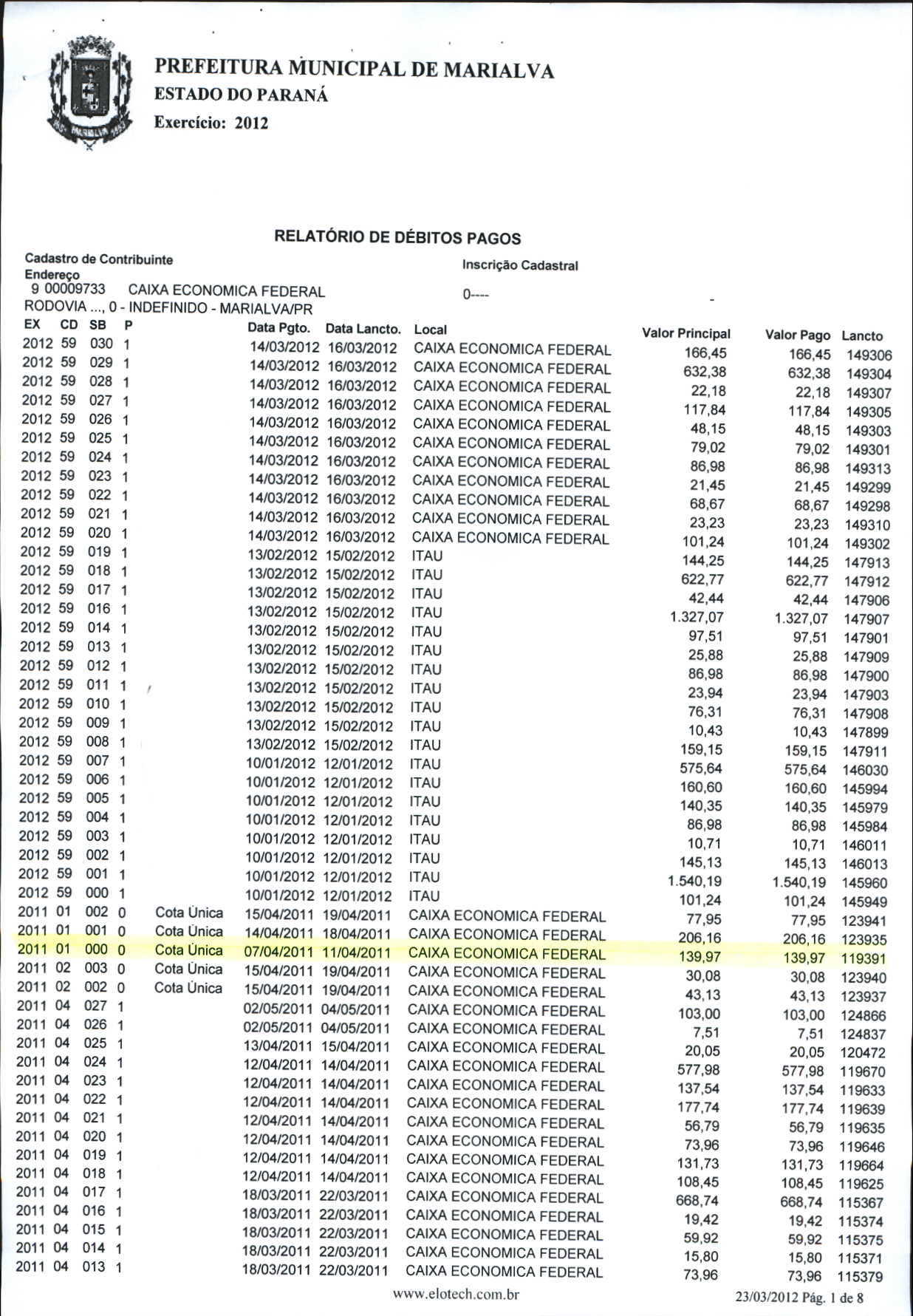 PREFEITURA MUNICIPAL DE MARIALVA
ESTADO DO PARANÁ
Exercício: 2012

RELATÓRIO DE DÉBITOS PAGOS

Cadastro de Contribuinte
Endereço
Inscrição Cadastral
9 00009733 CAIXA ECONOMICA FEDERAL
0----
RODOVIA ..., 0 - INDEFINIDO - MARIALVA/PR

| EX | CD | SB | P | | Data Pgto. | Data Lancto. | Local | Valor Principal | Valor Pago | Lancto |
|---|---|---|---|---|---|---|---|---|---|---|
| 2012 | 59 | 030 | 1 | | 14/03/2012 | 16/03/2012 | CAIXA ECONOMICA FEDERAL | 166,45 | 166,45 | 149306 |
| 2012 | 59 | 029 | 1 | | 14/03/2012 | 16/03/2012 | CAIXA ECONOMICA FEDERAL | 632,38 | 632,38 | 149304 |
| 2012 | 59 | 028 | 1 | | 14/03/2012 | 16/03/2012 | CAIXA ECONOMICA FEDERAL | 22,18 | 22,18 | 149307 |
| 2012 | 59 | 027 | 1 | | 14/03/2012 | 16/03/2012 | CAIXA ECONOMICA FEDERAL | 117,84 | 117,84 | 149305 |
| 2012 | 59 | 026 | 1 | | 14/03/2012 | 16/03/2012 | CAIXA ECONOMICA FEDERAL | 48,15 | 48,15 | 149303 |
| 2012 | 59 | 025 | 1 | | 14/03/2012 | 16/03/2012 | CAIXA ECONOMICA FEDERAL | 79,02 | 79,02 | 149301 |
| 2012 | 59 | 024 | 1 | | 14/03/2012 | 16/03/2012 | CAIXA ECONOMICA FEDERAL | 86,98 | 86,98 | 149313 |
| 2012 | 59 | 023 | 1 | | 14/03/2012 | 16/03/2012 | CAIXA ECONOMICA FEDERAL | 21,45 | 21,45 | 149299 |
| 2012 | 59 | 022 | 1 | | 14/03/2012 | 16/03/2012 | CAIXA ECONOMICA FEDERAL | 68,67 | 68,67 | 149298 |
| 2012 | 59 | 021 | 1 | | 14/03/2012 | 16/03/2012 | CAIXA ECONOMICA FEDERAL | 23,23 | 23,23 | 149310 |
| 2012 | 59 | 020 | 1 | | 14/03/2012 | 16/03/2012 | CAIXA ECONOMICA FEDERAL | 101,24 | 101,24 | 149302 |
| 2012 | 59 | 019 | 1 | | 13/02/2012 | 15/02/2012 | ITAU | 144,25 | 144,25 | 147913 |
| 2012 | 59 | 018 | 1 | | 13/02/2012 | 15/02/2012 | ITAU | 622,77 | 622,77 | 147912 |
| 2012 | 59 | 017 | 1 | | 13/02/2012 | 15/02/2012 | ITAU | 42,44 | 42,44 | 147906 |
| 2012 | 59 | 016 | 1 | | 13/02/2012 | 15/02/2012 | ITAU | 1.327,07 | 1.327,07 | 147907 |
| 2012 | 59 | 014 | 1 | | 13/02/2012 | 15/02/2012 | ITAU | 97,51 | 97,51 | 147901 |
| 2012 | 59 | 013 | 1 | | 13/02/2012 | 15/02/2012 | ITAU | 25,88 | 25,88 | 147909 |
| 2012 | 59 | 012 | 1 | | 13/02/2012 | 15/02/2012 | ITAU | 86,98 | 86,98 | 147900 |
| 2012 | 59 | 011 | 1 | | 13/02/2012 | 15/02/2012 | ITAU | 23,94 | 23,94 | 147903 |
| 2012 | 59 | 010 | 1 | | 13/02/2012 | 15/02/2012 | ITAU | 76,31 | 76,31 | 147908 |
| 2012 | 59 | 009 | 1 | | 13/02/2012 | 15/02/2012 | ITAU | 10,43 | 10,43 | 147899 |
| 2012 | 59 | 008 | 1 | | 13/02/2012 | 15/02/2012 | ITAU | 159,15 | 159,15 | 147911 |
| 2012 | 59 | 007 | 1 | | 10/01/2012 | 12/01/2012 | ITAU | 575,64 | 575,64 | 146030 |
| 2012 | 59 | 006 | 1 | | 10/01/2012 | 12/01/2012 | ITAU | 160,60 | 160,60 | 145994 |
| 2012 | 59 | 005 | 1 | | 10/01/2012 | 12/01/2012 | ITAU | 140,35 | 140,35 | 145979 |
| 2012 | 59 | 004 | 1 | | 10/01/2012 | 12/01/2012 | ITAU | 86,98 | 86,98 | 145984 |
| 2012 | 59 | 003 | 1 | | 10/01/2012 | 12/01/2012 | ITAU | 10,71 | 10,71 | 146011 |
| 2012 | 59 | 002 | 1 | | 10/01/2012 | 12/01/2012 | ITAU | 145,13 | 145,13 | 146013 |
| 2012 | 59 | 001 | 1 | | 10/01/2012 | 12/01/2012 | ITAU | 1.540,19 | 1.540,19 | 145960 |
| 2012 | 59 | 000 | 1 | | 10/01/2012 | 12/01/2012 | ITAU | 101,24 | 101,24 | 145949 |
| 2011 | 01 | 002 | 0 | Cota Única | 15/04/2011 | 19/04/2011 | CAIXA ECONOMICA FEDERAL | 77,95 | 77,95 | 123941 |
| 2011 | 01 | 001 | 0 | Cota Única | 14/04/2011 | 18/04/2011 | CAIXA ECONOMICA FEDERAL | 206,16 | 206,16 | 123935 |
| 2011 | 01 | 000 | 0 | Cota Única | 07/04/2011 | 11/04/2011 | CAIXA ECONOMICA FEDERAL | 139,97 | 139,97 | 119391 |
| 2011 | 02 | 003 | 0 | Cota Única | 15/04/2011 | 19/04/2011 | CAIXA ECONOMICA FEDERAL | 30,08 | 30,08 | 123940 |
| 2011 | 02 | 002 | 0 | Cota Única | 15/04/2011 | 19/04/2011 | CAIXA ECONOMICA FEDERAL | 43,13 | 43,13 | 123937 |
| 2011 | 04 | 027 | 1 | | 02/05/2011 | 04/05/2011 | CAIXA ECONOMICA FEDERAL | 103,00 | 103,00 | 124866 |
| 2011 | 04 | 026 | 1 | | 02/05/2011 | 04/05/2011 | CAIXA ECONOMICA FEDERAL | 7,51 | 7,51 | 124837 |
| 2011 | 04 | 025 | 1 | | 13/04/2011 | 15/04/2011 | CAIXA ECONOMICA FEDERAL | 20,05 | 20,05 | 120472 |
| 2011 | 04 | 024 | 1 | | 12/04/2011 | 14/04/2011 | CAIXA ECONOMICA FEDERAL | 577,98 | 577,98 | 119670 |
| 2011 | 04 | 023 | 1 | | 12/04/2011 | 14/04/2011 | CAIXA ECONOMICA FEDERAL | 137,54 | 137,54 | 119633 |
| 2011 | 04 | 022 | 1 | | 12/04/2011 | 14/04/2011 | CAIXA ECONOMICA FEDERAL | 177,74 | 177,74 | 119639 |
| 2011 | 04 | 021 | 1 | | 12/04/2011 | 14/04/2011 | CAIXA ECONOMICA FEDERAL | 56,79 | 56,79 | 119635 |
| 2011 | 04 | 020 | 1 | | 12/04/2011 | 14/04/2011 | CAIXA ECONOMICA FEDERAL | 73,96 | 73,96 | 119646 |
| 2011 | 04 | 019 | 1 | | 12/04/2011 | 14/04/2011 | CAIXA ECONOMICA FEDERAL | 131,73 | 131,73 | 119664 |
| 2011 | 04 | 018 | 1 | | 12/04/2011 | 14/04/2011 | CAIXA ECONOMICA FEDERAL | 108,45 | 108,45 | 119625 |
| 2011 | 04 | 017 | 1 | | 18/03/2011 | 22/03/2011 | CAIXA ECONOMICA FEDERAL | 668,74 | 668,74 | 115367 |
| 2011 | 04 | 016 | 1 | | 18/03/2011 | 22/03/2011 | CAIXA ECONOMICA FEDERAL | 19,42 | 19,42 | 115374 |
| 2011 | 04 | 015 | 1 | | 18/03/2011 | 22/03/2011 | CAIXA ECONOMICA FEDERAL | 59,92 | 59,92 | 115375 |
| 2011 | 04 | 014 | 1 | | 18/03/2011 | 22/03/2011 | CAIXA ECONOMICA FEDERAL | 15,80 | 15,80 | 115371 |
| 2011 | 04 | 013 | 1 | | 18/03/2011 | 22/03/2011 | CAIXA ECONOMICA FEDERAL | 73,96 | 73,96 | 115379 |

www.elotech.com.br
23/03/2012 Pág. 1 de 8